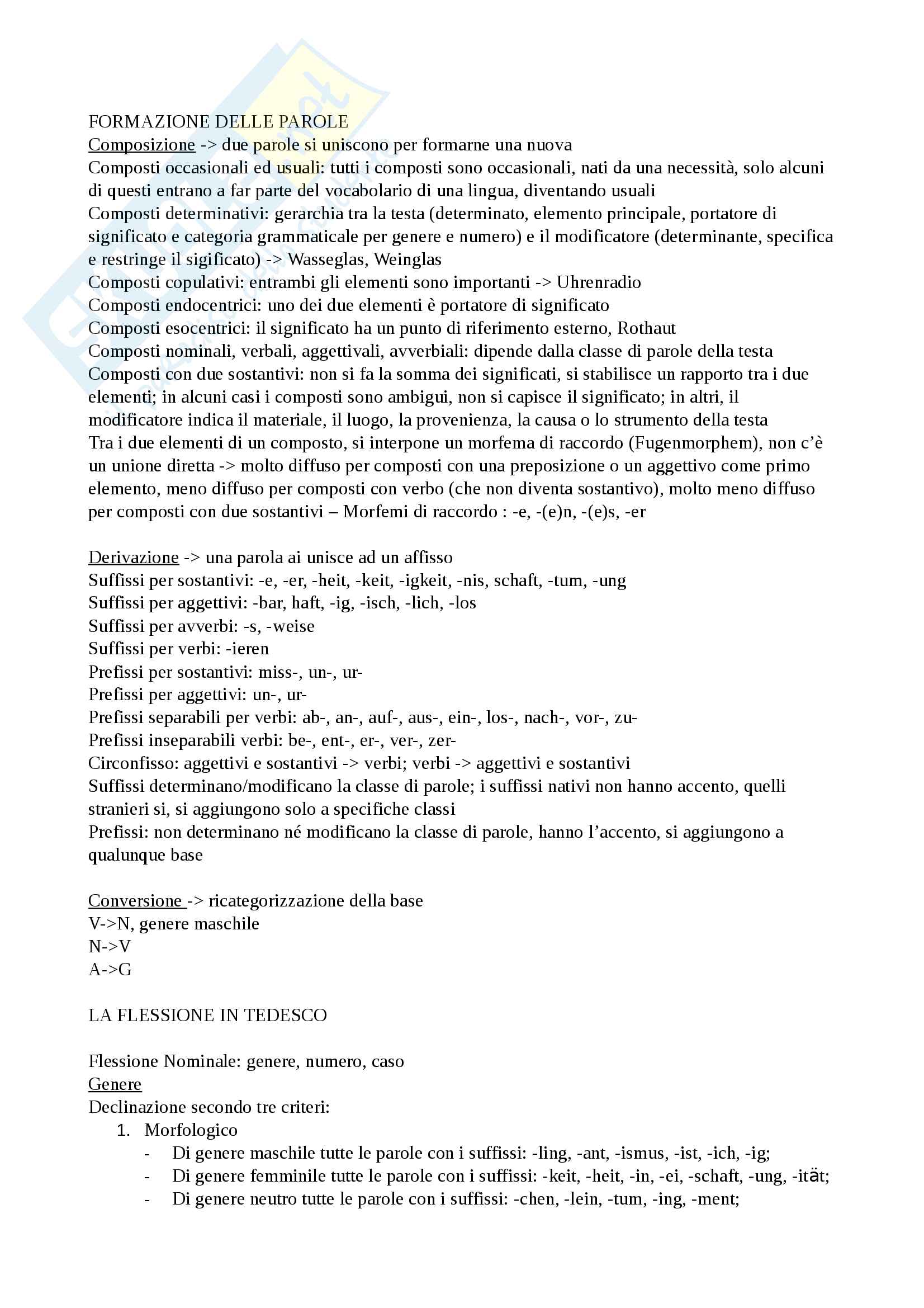 FORMAZIONE DELLE PAROLE
Composizione -> due parole si uniscono per formarne una nuova
Composti occasionali ed usuali: tutti i composti sono occasionali, nati da una necessità, solo alcuni di questi entrano a far parte del vocabolario di una lingua, diventando usuali
Composti determinativi: gerarchia tra la testa (determinato, elemento principale, portatore di significato e categoria grammaticale per genere e numero) e il modificatore (determinante, specifica e restringe il sigificato) -> Wasseglas, Weinglas
Composti copulativi: entrambi gli elementi sono importanti -> Uhrenradio
Composti endocentrici: uno dei due elementi è portatore di significato
Composti esocentrici: il significato ha un punto di riferimento esterno, Rothaut
Composti nominali, verbali, aggettivali, avverbiali: dipende dalla classe di parole della testa
Composti con due sostantivi: non si fa la somma dei significati, si stabilisce un rapporto tra i due elementi; in alcuni casi i composti sono ambigui, non si capisce il significato; in altri, il modificatore indica il materiale, il luogo, la provenienza, la causa o lo strumento della testa
Tra i due elementi di un composto, si interpone un morfema di raccordo (Fugenmorphem), non c'è un unione diretta -> molto diffuso per composti con una preposizione o un aggettivo come primo elemento, meno diffuso per composti con verbo (che non diventa sostantivo), molto meno diffuso per composti con due sostantivi – Morfemi di raccordo : -e, -(e)n, -(e)s, -er

Derivazione -> una parola ai unisce ad un affisso
Suffissi per sostantivi: -e, -er, -heit, -keit, -igkeit, -nis, schaft, -tum, -ung
Suffissi per aggettivi: -bar, haft, -ig, -isch, -lich, -los
Suffissi per avverbi: -s, -weise
Suffissi per verbi: -ieren
Prefissi per sostantivi: miss-, un-, ur-
Prefissi per aggettivi: un-, ur-
Prefissi separabili per verbi: ab-, an-, auf-, aus-, ein-, los-, nach-, vor-, zu-
Prefissi inseparabili verbi: be-, ent-, er-, ver-, zer-
Circonfisso: aggettivi e sostantivi -> verbi; verbi -> aggettivi e sostantivi
Suffissi determinano/modificano la classe di parole; i suffissi nativi non hanno accento, quelli stranieri si, si aggiungono solo a specifiche classi
Prefissi: non determinano né modificano la classe di parole, hanno l'accento, si aggiungono a qualunque base

Conversione -> ricategorizzazione della base
V->N, genere maschile
N->V
A->G

LA FLESSIONE IN TEDESCO

Flessione Nominale: genere, numero, caso
Genere
Declinazione secondo tre criteri:
1. Morfologico
- Di genere maschile tutte le parole con i suffissi: -ling, -ant, -ismus, -ist, -ich, -ig;
- Di genere femminile tutte le parole con i suffissi: -keit, -heit, -in, -ei, -schaft, -ung, -ität;
- Di genere neutro tutte le parole con i suffissi: -chen, -lein, -tum, -ing, -ment;